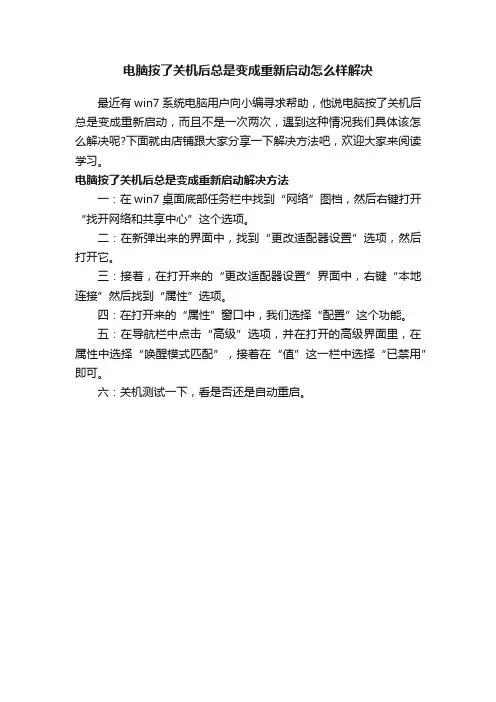 电脑按了关机后总是变成重新启动怎么样解决

最近有 win7 系统电脑用户向小编寻求帮助，他说电脑按了关机后总是变成重新启动，而且不是一次两次，遇到这种情况我们具体该怎么解决呢?下面就由店铺跟大家分享一下解决方法吧，欢迎大家来阅读学习。

电脑按了关机后总是变成重新启动解决方法

一：在 win7 桌面底部任务栏中找到“网络”图档，然后右键打开“找开网络和共享中心”这个选项。

二：在新弹出来的界面中，找到“更改适配器设置”选项，然后打开它。

三：接着，在打开来的“更改适配器设置”界面中，右键“本地连接”然后找到“属性”选项。

四：在打开来的“属性”窗口中，我们选择“配置”这个功能。

五：在导航栏中点击“高级”选项，并在打开的高级界面里，在属性中选择“唤醒模式匹配”，接着在“值”这一栏中选择“已禁用”即可。

六：关机测试一下，看是否还是自动重启。